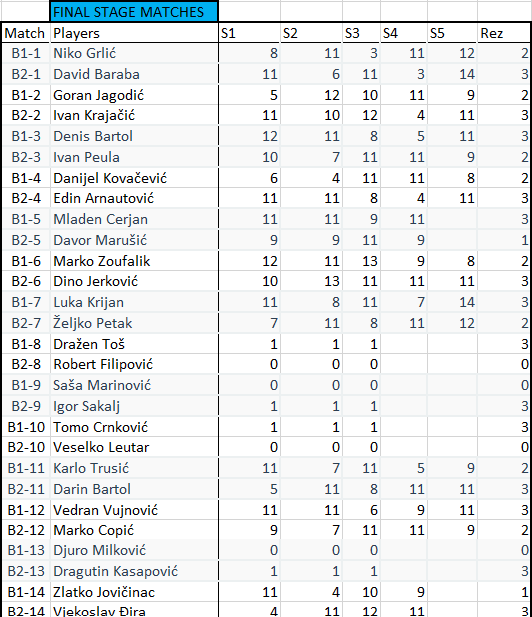 FINAL STAGE MATCHES

| Match | Players | S1 | S2 | S3 | S4 | S5 | Rez |
|---|---|---|---|---|---|---|---|
| B1-1 | Niko Grlić | 8 | 11 | 3 | 11 | 12 | 2 |
| B2-1 | David Baraba | 11 | 6 | 11 | 3 | 14 | 3 |
| B1-2 | Goran Jagodić | 5 | 12 | 10 | 11 | 9 | 2 |
| B2-2 | Ivan Krajačić | 11 | 10 | 12 | 4 | 11 | 3 |
| B1-3 | Denis Bartol | 12 | 11 | 8 | 5 | 11 | 3 |
| B2-3 | Ivan Peula | 10 | 7 | 11 | 11 | 9 | 2 |
| B1-4 | Danijel Kovačević | 6 | 4 | 11 | 11 | 8 | 2 |
| B2-4 | Edin Arnautović | 11 | 11 | 8 | 4 | 11 | 3 |
| B1-5 | Mladen Cerjan | 11 | 11 | 9 | 11 |  | 3 |
| B2-5 | Davor Marušić | 9 | 9 | 11 | 9 |  | 1 |
| B1-6 | Marko Zoufalik | 12 | 11 | 13 | 9 | 8 | 2 |
| B2-6 | Dino Jerković | 10 | 13 | 11 | 11 | 11 | 3 |
| B1-7 | Luka Krijan | 11 | 8 | 11 | 7 | 14 | 3 |
| B2-7 | Željko Petak | 7 | 11 | 8 | 11 | 12 | 2 |
| B1-8 | Dražen Toš | 1 | 1 | 1 |  |  | 3 |
| B2-8 | Robert Filipović | 0 | 0 | 0 |  |  | 0 |
| B1-9 | Saša Marinović | 0 | 0 | 0 |  |  | 0 |
| B2-9 | Igor Sakalj | 1 | 1 | 1 |  |  | 3 |
| B1-10 | Tomo Crnković | 1 | 1 | 1 |  |  | 3 |
| B2-10 | Veselko Leutar | 0 | 0 | 0 |  |  | 0 |
| B1-11 | Karlo Trusić | 11 | 7 | 11 | 5 | 9 | 2 |
| B2-11 | Darin Bartol | 5 | 11 | 8 | 11 | 11 | 3 |
| B1-12 | Vedran Vujnović | 11 | 11 | 6 | 9 | 11 | 3 |
| B2-12 | Marko Copić | 9 | 7 | 11 | 11 | 9 | 2 |
| B1-13 | Djuro Milković | 0 | 0 | 0 |  |  | 0 |
| B2-13 | Dragutin Kasapović | 1 | 1 | 1 |  |  | 3 |
| B1-14 | Zlatko Jovičinac | 11 | 4 | 10 | 9 |  | 1 |
| B2-14 | Vjekoslav Đira | 4 | 11 | 12 | 11 |  | 3 |